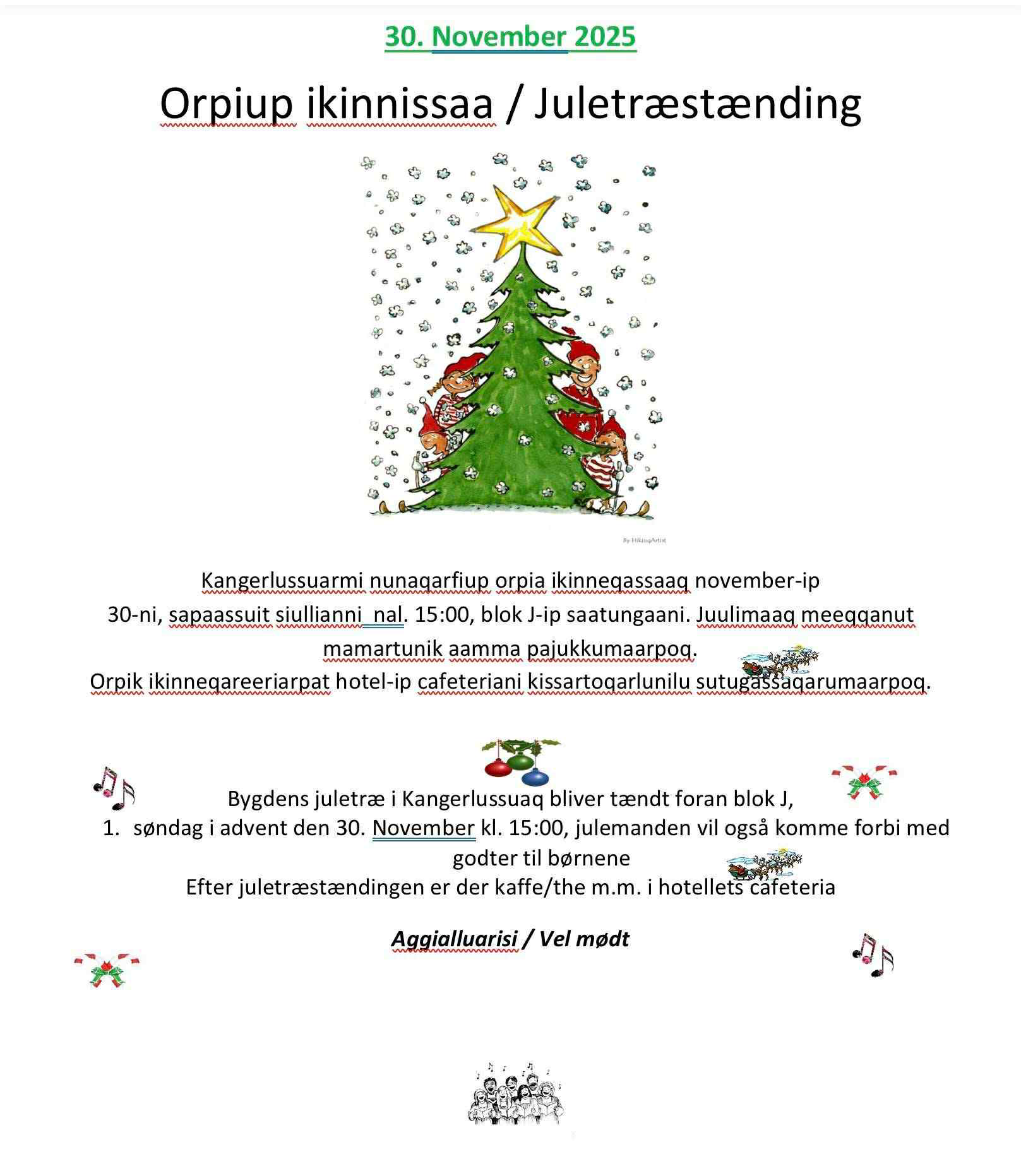 30. November 2025

Orpiup ikinnissaa / Juletræstænding

By HikingArtist

Kangerlussuarmi nunaqarfiup orpia ikinneqassaaq november-ip 30-ni, sapaassuit siullianni nal. 15:00, blok J-ip saatungaani. Juulimaaq meeqqanut mamartunik aamma pajukkumaarpoq.
Orpik ikinneqareeriarpat hotel-ip cafeteriani kissartoqarlunilu sutugassaqarumaarpoq.

Bygdens juletræ i Kangerlussuaq bliver tændt foran blok J,
1. søndag i advent den 30. November kl. 15:00, julemanden vil også komme forbi med godter til børnene
Efter juletræstændingen er der kaffe/the m.m. i hotellets cafeteria

Aggialluarisi / Vel mødt